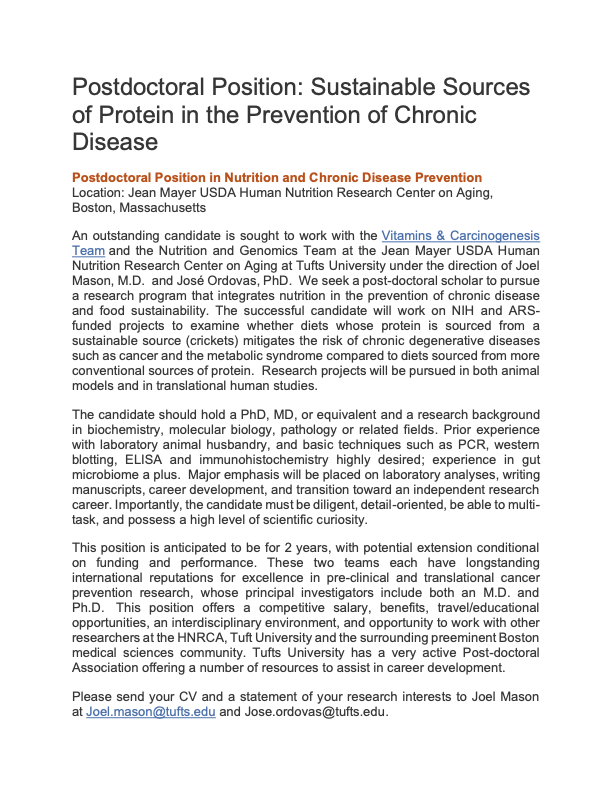 Postdoctoral Position: Sustainable Sources of Protein in the Prevention of Chronic Disease

Postdoctoral Position in Nutrition and Chronic Disease Prevention
Location: Jean Mayer USDA Human Nutrition Research Center on Aging, Boston, Massachusetts

An outstanding candidate is sought to work with the Vitamins & Carcinogenesis Team and the Nutrition and Genomics Team at the Jean Mayer USDA Human Nutrition Research Center on Aging at Tufts University under the direction of Joel Mason, M.D. and José Ordovas, PhD. We seek a post-doctoral scholar to pursue a research program that integrates nutrition in the prevention of chronic disease and food sustainability. The successful candidate will work on NIH and ARS-funded projects to examine whether diets whose protein is sourced from a sustainable source (crickets) mitigates the risk of chronic degenerative diseases such as cancer and the metabolic syndrome compared to diets sourced from more conventional sources of protein. Research projects will be pursued in both animal models and in translational human studies.

The candidate should hold a PhD, MD, or equivalent and a research background in biochemistry, molecular biology, pathology or related fields. Prior experience with laboratory animal husbandry, and basic techniques such as PCR, western blotting, ELISA and immunohistochemistry highly desired; experience in gut microbiome a plus. Major emphasis will be placed on laboratory analyses, writing manuscripts, career development, and transition toward an independent research career. Importantly, the candidate must be diligent, detail-oriented, be able to multi-task, and possess a high level of scientific curiosity.

This position is anticipated to be for 2 years, with potential extension conditional on funding and performance. These two teams each have longstanding international reputations for excellence in pre-clinical and translational cancer prevention research, whose principal investigators include both an M.D. and Ph.D. This position offers a competitive salary, benefits, travel/educational opportunities, an interdisciplinary environment, and opportunity to work with other researchers at the HNRCA, Tuft University and the surrounding preeminent Boston medical sciences community. Tufts University has a very active Post-doctoral Association offering a number of resources to assist in career development.

Please send your CV and a statement of your research interests to Joel Mason at Joel.mason@tufts.edu and Jose.ordovas@tufts.edu.